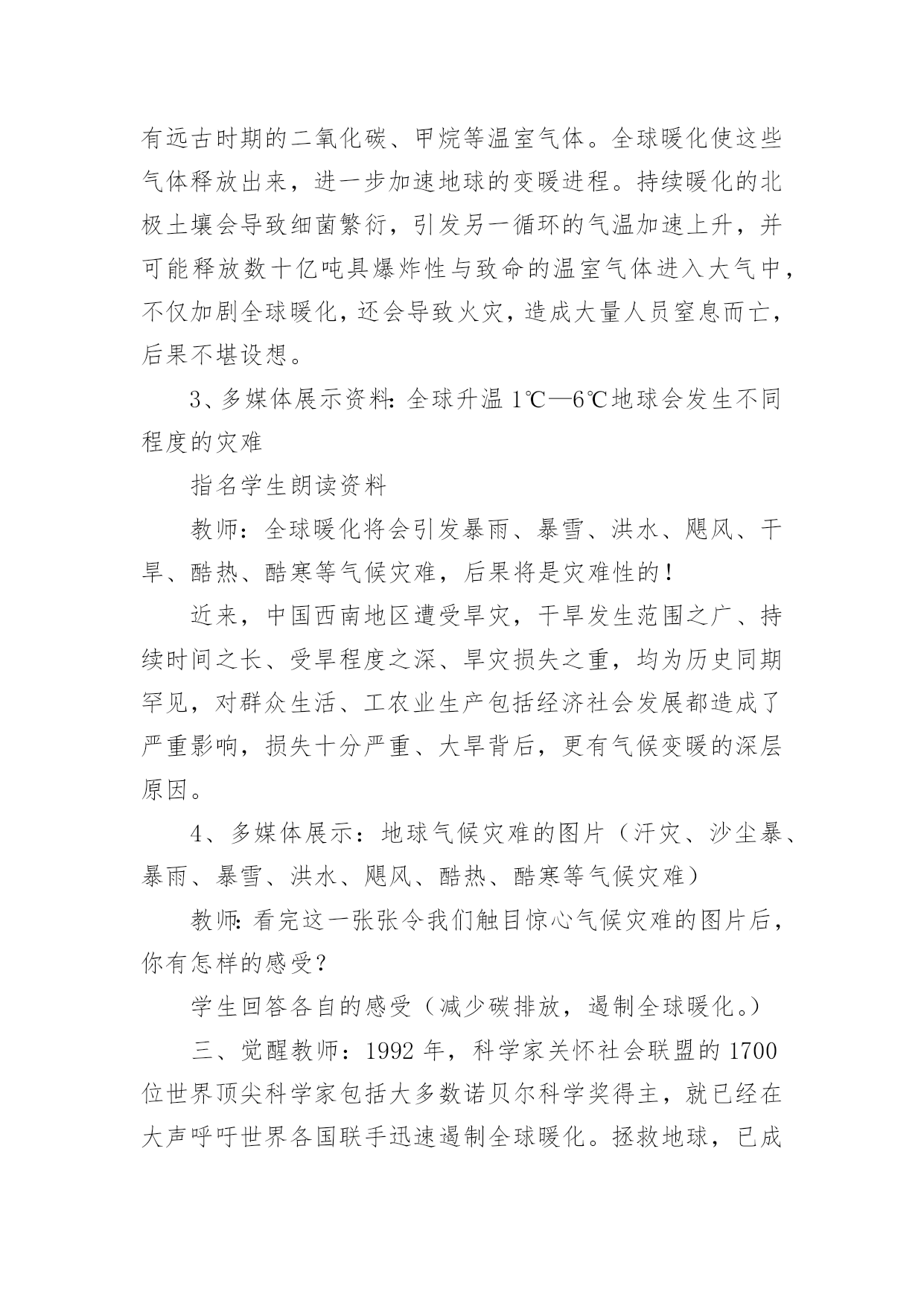 有远古时期的二氧化碳、甲烷等温室气体。全球暖化使这些气体释放出来，进一步加速地球的变暖进程。持续暖化的北极土壤会导致细菌繁衍，引发另一循环的气温加速上升，并可能释放数十亿吨具爆炸性与致命的温室气体进入大气中，不仅加剧全球暖化，还会导致火灾，造成大量人员窒息而亡，后果不堪设想。

3、多媒体展示资料：全球升温 1℃—6℃地球会发生不同程度的灾难

指名学生朗读资料

教师：全球暖化将会引发暴雨、暴雪、洪水、飓风、干旱、酷热、酷寒等气候灾难，后果将是灾难性的！

近来，中国西南地区遭受旱灾，干旱发生范围之广、持续时间之长、受旱程度之深、旱灾损失之重，均为历史同期罕见，对群众生活、工农业生产包括经济社会发展都造成了严重影响，损失十分严重、大旱背后，更有气候变暖的深层原因。

4、多媒体展示：地球气候灾难的图片（汗灾、沙尘暴、暴雨、暴雪、洪水、飓风、酷热、酷寒等气候灾难）

教师：看完这一张张令我们触目惊心气候灾难的图片后，你有怎样的感受？

学生回答各自的感受（减少碳排放，遏制全球暖化。）

三、觉醒教师：1992 年，科学家关怀社会联盟的 1700 位世界顶尖科学家包括大多数诺贝尔科学奖得主，就已经在大声呼吁世界各国联手迅速遏制全球暖化。拯救地球，已成